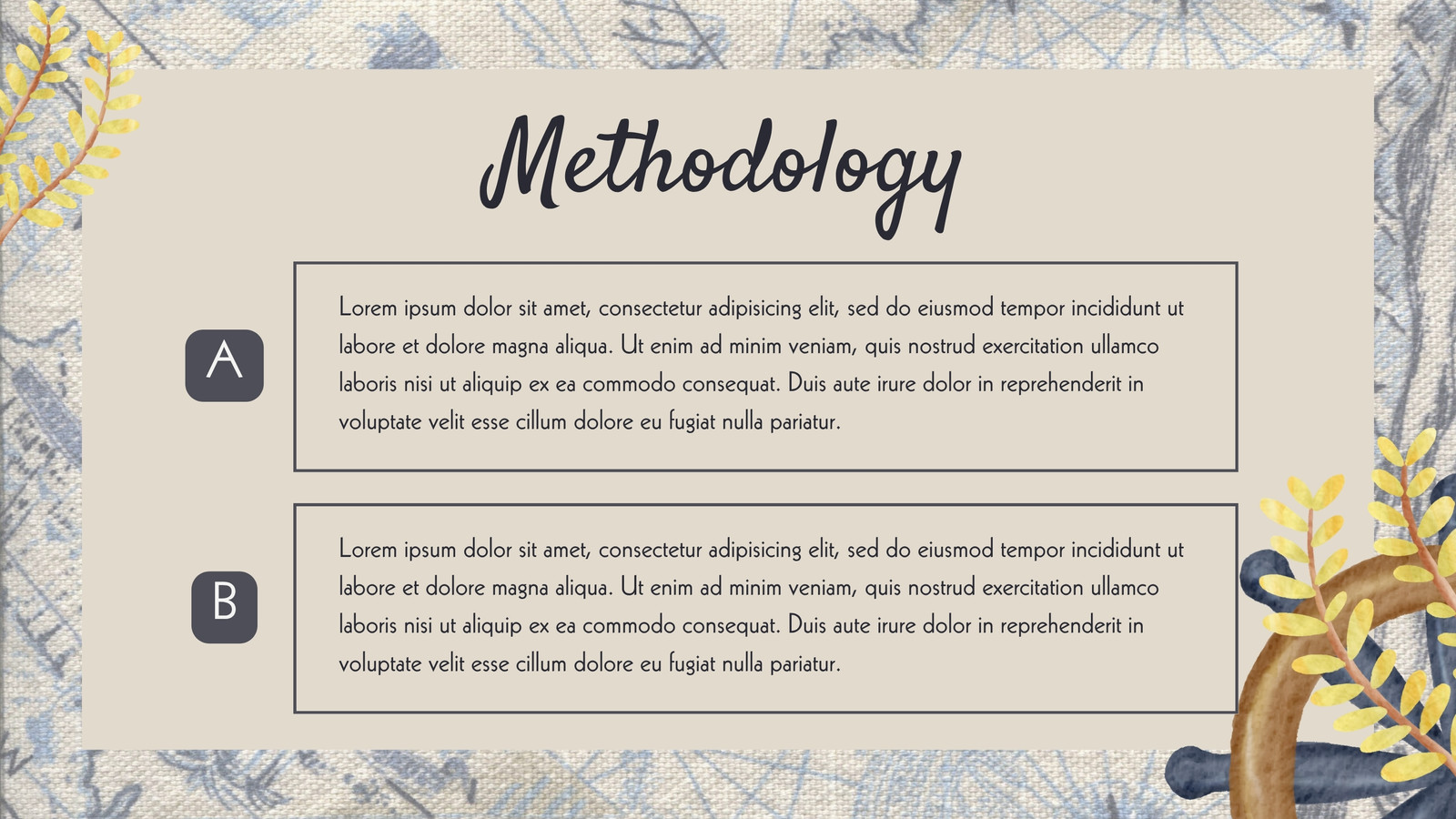 Methodology

A

Lorem ipsum dolor sit amet, consectetur adipisicing elit, sed do eiusmod tempor incididunt ut labore et dolore magna aliqua. Ut enim ad minim veniam, quis nostrud exercitation ullamco laboris nisi ut aliquip ex ea commodo consequat. Duis aute irure dolor in reprehenderit in voluptate velit esse cillum dolore eu fugiat nulla pariatur.

B

Lorem ipsum dolor sit amet, consectetur adipisicing elit, sed do eiusmod tempor incididunt ut labore et dolore magna aliqua. Ut enim ad minim veniam, quis nostrud exercitation ullamco laboris nisi ut aliquip ex ea commodo consequat. Duis aute irure dolor in reprehenderit in voluptate velit esse cillum dolore eu fugiat nulla pariatur.